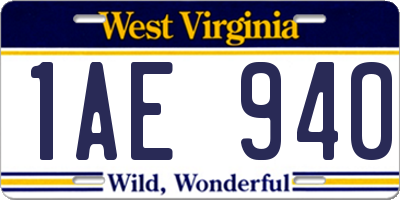 West Virginia

1AE 940

Wild, Wonderful